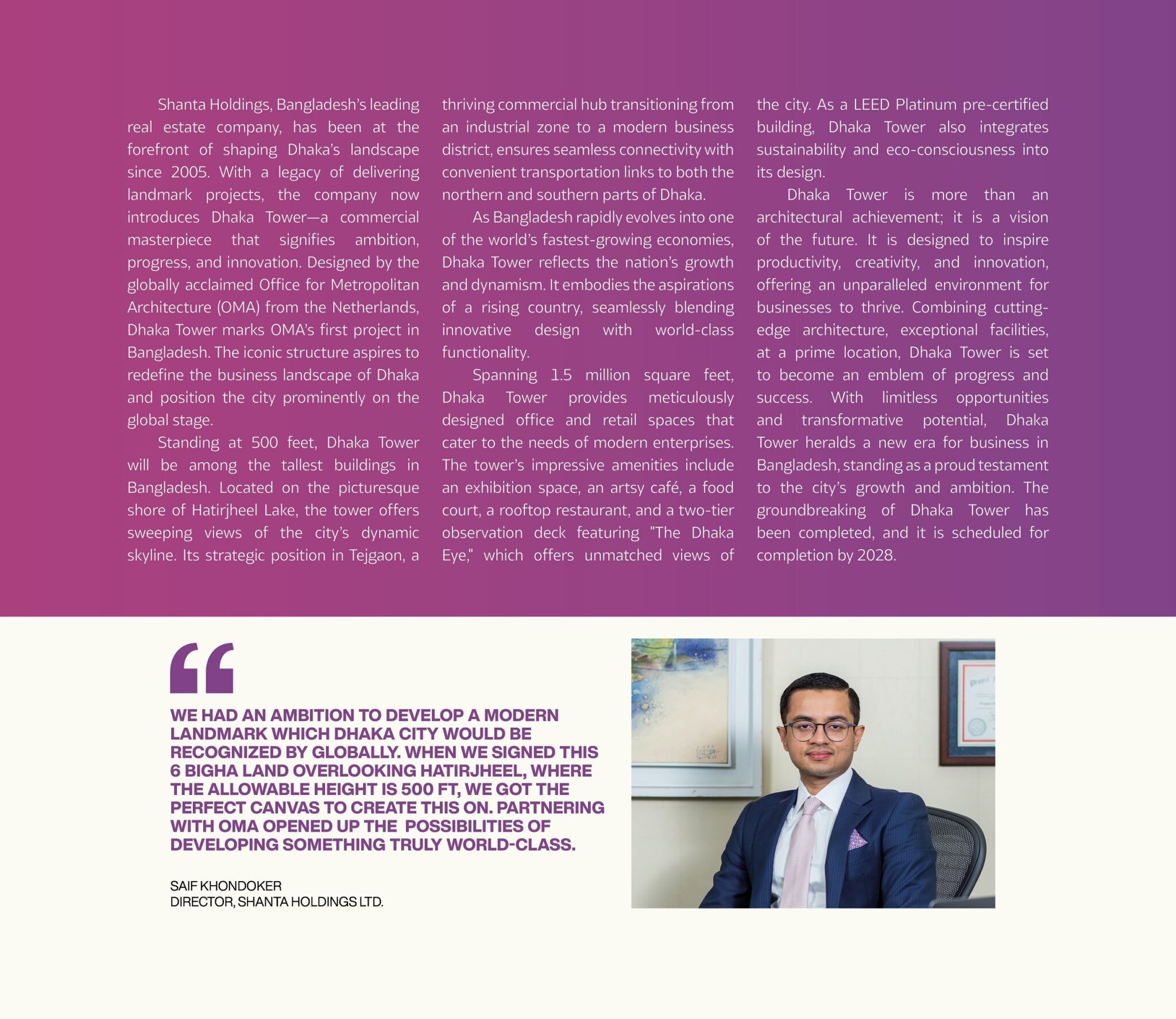 Shanta Holdings, Bangladesh's leading real estate company, has been at the forefront of shaping Dhaka's landscape since 2005. With a legacy of delivering landmark projects, the company now introduces Dhaka Tower—a commercial masterpiece that signifies ambition, progress, and innovation. Designed by the globally acclaimed Office for Metropolitan Architecture (OMA) from the Netherlands, Dhaka Tower marks OMA's first project in Bangladesh. The iconic structure aspires to redefine the business landscape of Dhaka and position the city prominently on the global stage.

Standing at 500 feet, Dhaka Tower will be among the tallest buildings in Bangladesh. Located on the picturesque shore of Hatirjheel Lake, the tower offers sweeping views of the city's dynamic skyline. Its strategic position in Tejgaon, a thriving commercial hub transitioning from an industrial zone to a modern business district, ensures seamless connectivity with convenient transportation links to both the northern and southern parts of Dhaka.

As Bangladesh rapidly evolves into one of the world's fastest-growing economies, Dhaka Tower reflects the nation's growth and dynamism. It embodies the aspirations of a rising country, seamlessly blending innovative design with world-class functionality.

Spanning 1.5 million square feet, Dhaka Tower provides meticulously designed office and retail spaces that cater to the needs of modern enterprises. The tower's impressive amenities include an exhibition space, an artsy café, a food court, a rooftop restaurant, and a two-tier observation deck featuring "The Dhaka Eye," which offers unmatched views of the city. As a LEED Platinum pre-certified building, Dhaka Tower also integrates sustainability and eco-consciousness into its design.

Dhaka Tower is more than an architectural achievement; it is a vision of the future. It is designed to inspire productivity, creativity, and innovation, offering an unparalleled environment for businesses to thrive. Combining cutting-edge architecture, exceptional facilities, at a prime location, Dhaka Tower is set to become an emblem of progress and success. With limitless opportunities and transformative potential, Dhaka Tower heralds a new era for business in Bangladesh, standing as a proud testament to the city's growth and ambition. The groundbreaking of Dhaka Tower has been completed, and it is scheduled for completion by 2028.

"

WE HAD AN AMBITION TO DEVELOP A MODERN LANDMARK WHICH DHAKA CITY WOULD BE RECOGNIZED BY GLOBALLY. WHEN WE SIGNED THIS 6 BIGHA LAND OVERLOOKING HATIRJHEEL, WHERE THE ALLOWABLE HEIGHT IS 500 FT, WE GOT THE PERFECT CANVAS TO CREATE THIS ON. PARTNERING WITH OMA OPENED UP THE POSSIBILITIES OF DEVELOPING SOMETHING TRULY WORLD-CLASS.

SAIF KHONDOKER
DIRECTOR, SHANTA HOLDINGS LTD.